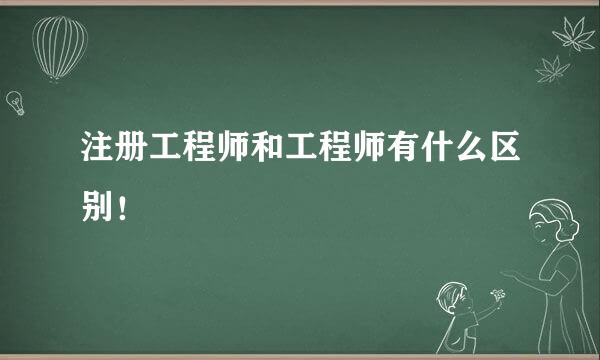 注册工程师和工程师有什么区别！